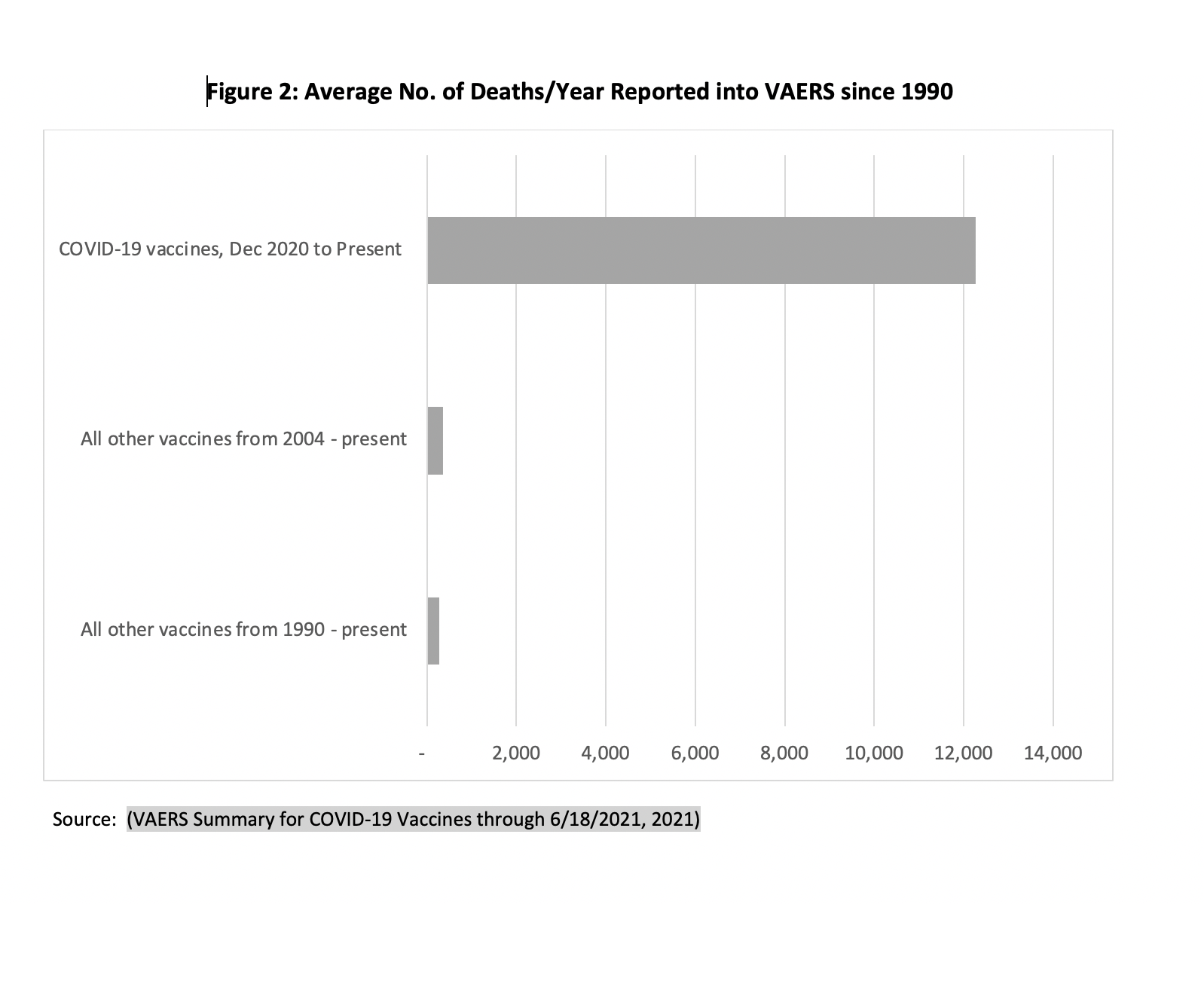 Figure 2: Average No. of Deaths/Year Reported into VAERS since 1990

COVID-19 vaccines, Dec 2020 to Present

All other vaccines from 2004 - present

All other vaccines from 1990 - present

- 2,000 4,000 6,000 8,000 10,000 12,000 14,000

Source: (VAERS Summary for COVID-19 Vaccines through 6/18/2021, 2021)